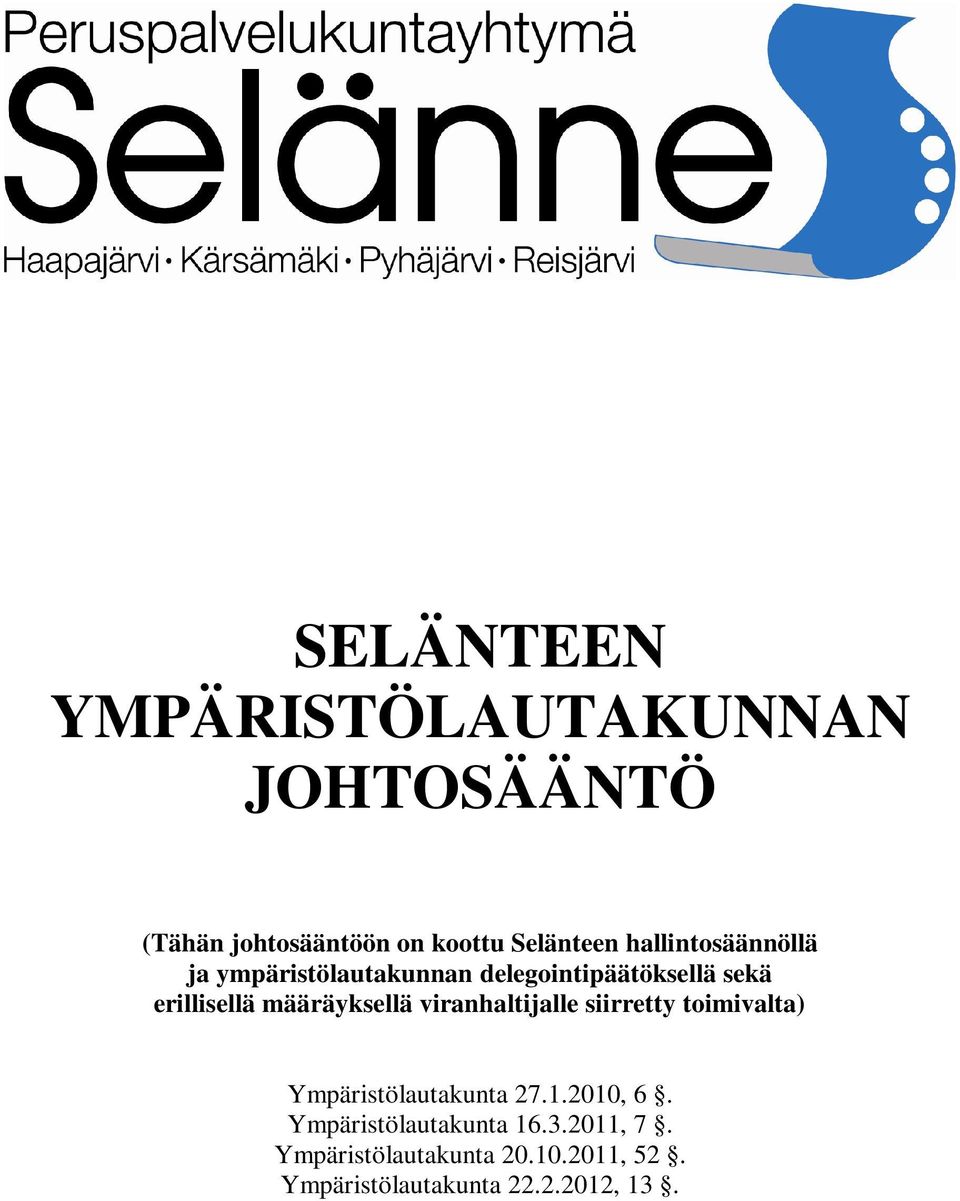 Peruspalvelukuntayhtymä
Selänne
Haapajärvi • Kärsämäki • Pyhäjärvi • Reisjärvi

SELÄNTEEN YMPÄRISTÖLAUTAKUNNAN JOHTOSÄÄNTÖ

(Tähän johtosääntöön on koottu Selänteen hallintosäännöllä ja ympäristölautakunnan delegointipäätöksellä sekä erillisellä määräyksellä viranhaltijalle siirretty toimivalta)

Ympäristölautakunta 27.1.2010, 6 §.
Ympäristölautakunta 16.3.2011, 7 §.
Ympäristölautakunta 20.10.2011, 52 §.
Ympäristölautakunta 22.2.2012, 13 §.